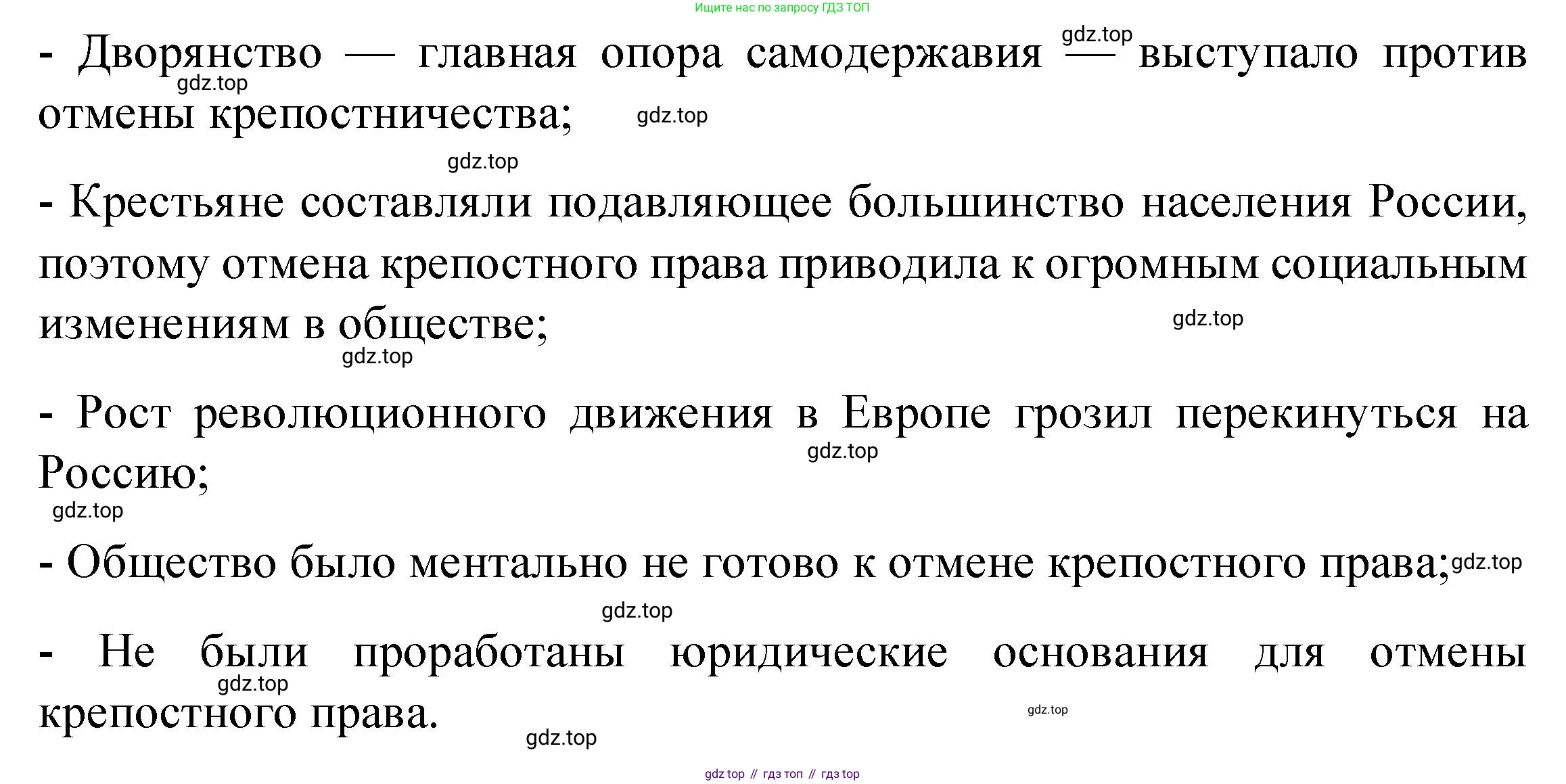 Ищите нас по запросу ГДЗ ТОП

- Дворянство — главная опора самодержавия — выступало против отмены крепостничества;

- Крестьяне составляли подавляющее большинство населения России, поэтому отмена крепостного права приводила к огромным социальным изменениям в обществе;

- Рост революционного движения в Европе грозил перекинуться на Россию;

- Общество было ментально не готово к отмене крепостного права;

- Не были проработаны юридические основания для отмены крепостного права.

gdz top // гдз топ // гдз top

gdz.top